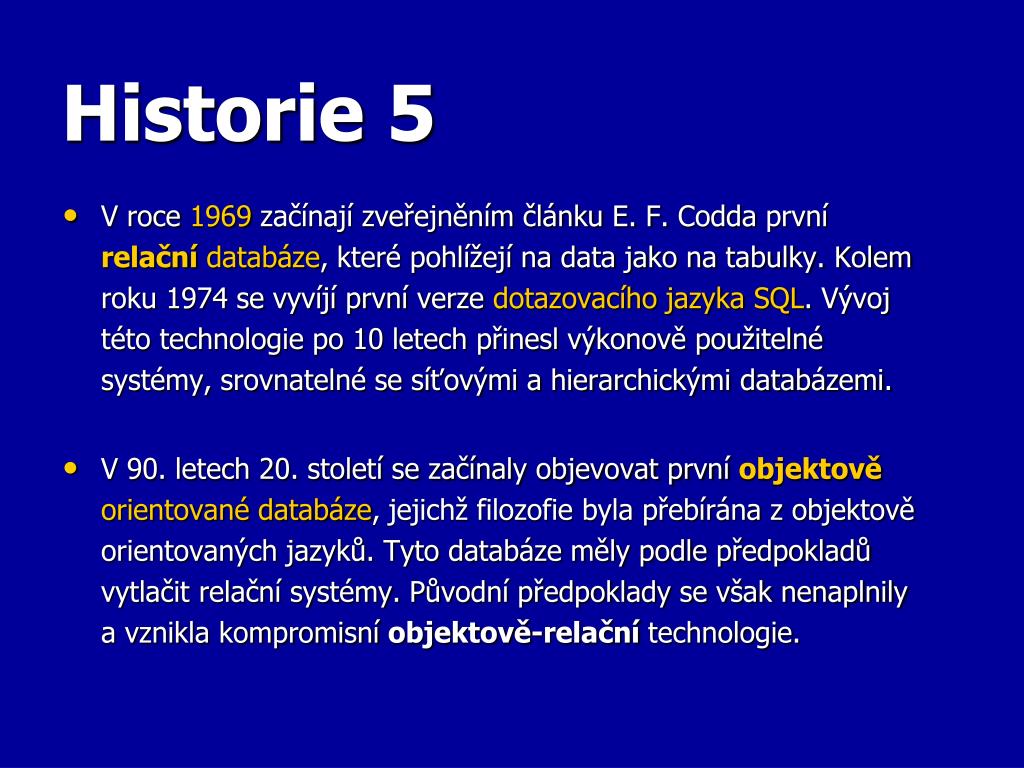 Historie 5

• V roce 1969 začínají zveřejněním článku E. F. Codda první relační databáze, které pohlížejí na data jako na tabulky. Kolem roku 1974 se vyvíjí první verze dotazovacího jazyka SQL. Vývoj této technologie po 10 letech přinesl výkonově použitelné systémy, srovnatelné se síťovými a hierarchickými databázemi.

• V 90. letech 20. století se začínaly objevovat první objektově orientované databáze, jejichž filozofie byla přebírána z objektově orientovaných jazyků. Tyto databáze měly podle předpokladů vytlačit relační systémy. Původní předpoklady se však nenaplnily a vznikla kompromisní objektově-relační technologie.